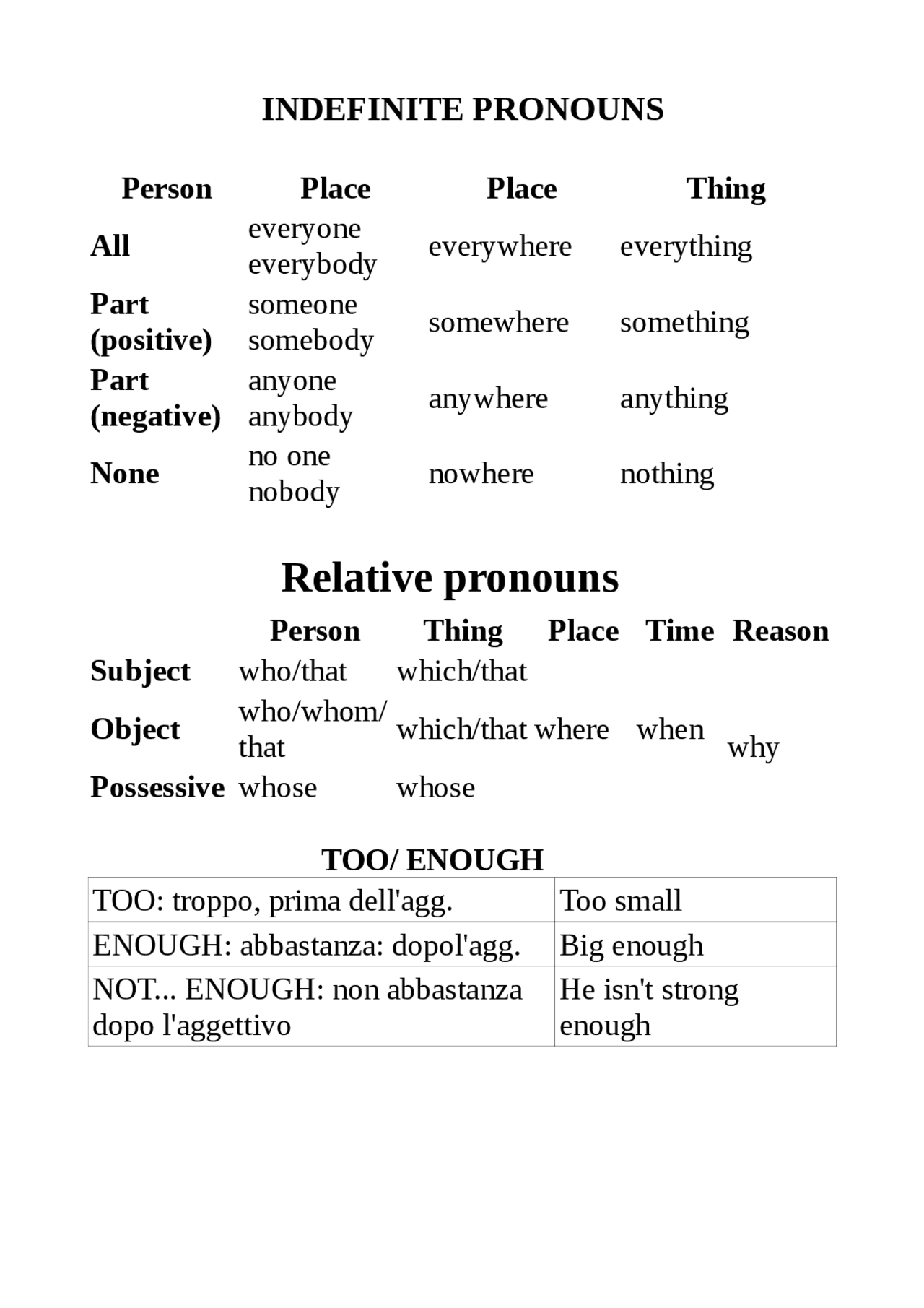 INDEFINITE PRONOUNS

| Person | Place | Place | Thing |
|---|---|---|---|
| All | everyone everybody | everywhere | everything |
| Part (positive) | someone somebody | somewhere | something |
| Part (negative) | anyone anybody | anywhere | anything |
| None | no one nobody | nowhere | nothing |

Relative pronouns

| | Person | Thing | Place | Time | Reason |
|---|---|---|---|---|---|
| Subject | who/that | which/that | | | |
| Object | who/whom/ that | which/that | where | when | why |
| Possessive | whose | whose | | | |

TOO/ ENOUGH

| TOO: troppo, prima dell'agg. | Too small |
|---|---|
| ENOUGH: abbastanza: dopol'agg. | Big enough |
| NOT... ENOUGH: non abbastanza dopo l'aggettivo | He isn't strong enough |